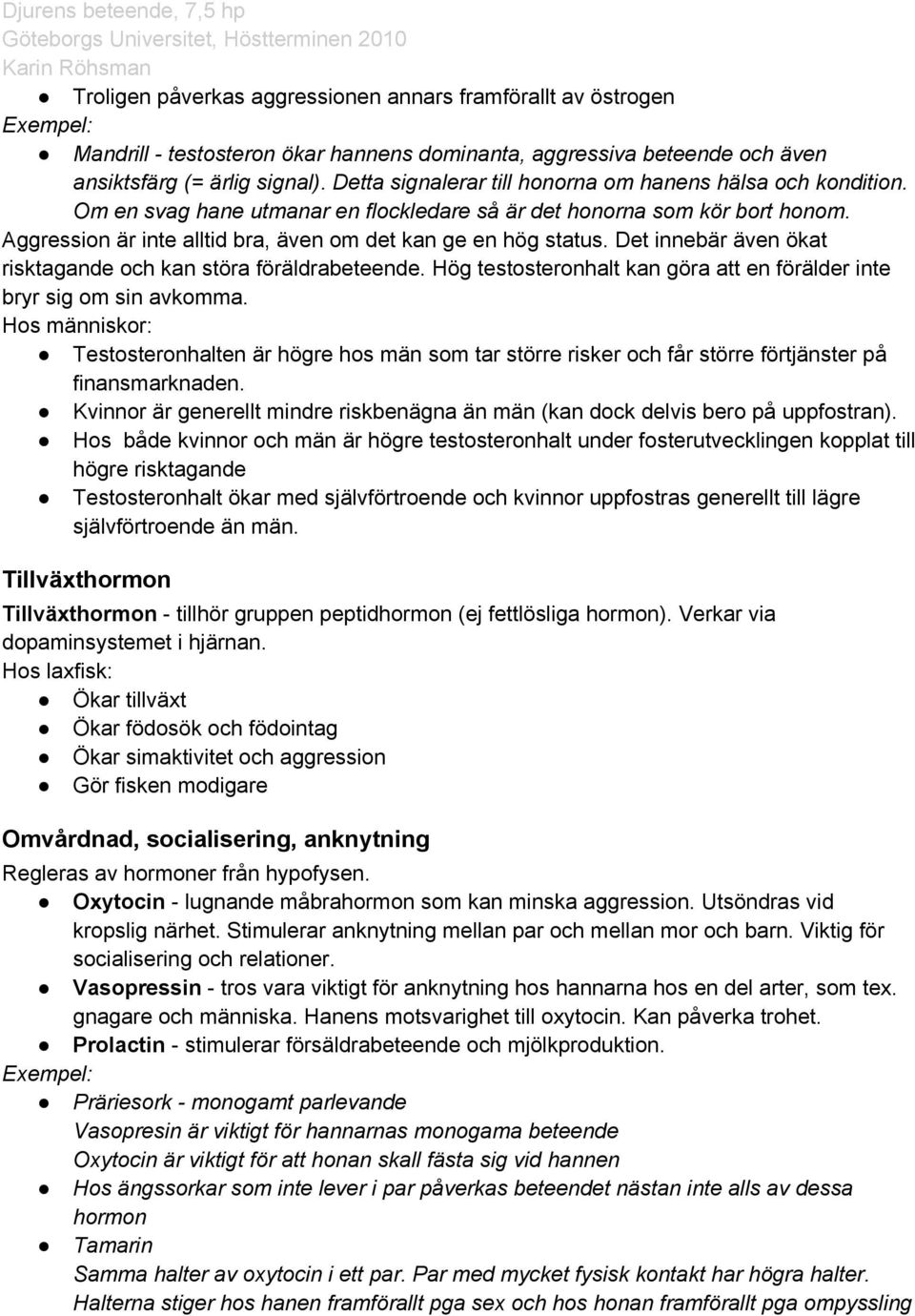 Djurens beteende, 7,5 hp
Göteborgs Universitet, Höstterminen 2010
Karin Röhsman

● Troligen påverkas aggressionen annars framförallt av östrogen

Exempel:

● Mandrill - testosteron ökar hannens dominanta, aggressiva beteende och även ansiktsfärg (= ärlig signal). Detta signalerar till honorna om hanens hälsa och kondition. Om en svag hane utmanar en flockledare så är det honorna som kör bort honom.

Aggression är inte alltid bra, även om det kan ge en hög status. Det innebär även ökat risktagande och kan störa föräldrabeteende. Hög testosteronhalt kan göra att en förälder inte bryr sig om sin avkomma.

Hos människor:

● Testosteronhalten är högre hos män som tar större risker och får större förtjänster på finansmarknaden.
● Kvinnor är generellt mindre riskbenägna än män (kan dock delvis bero på uppfostran).
● Hos både kvinnor och män är högre testosteronhalt under fosterutvecklingen kopplat till högre risktagande
● Testosteronhalt ökar med självförtroende och kvinnor uppfostras generellt till lägre självförtroende än män.

Tillväxthormon

Tillväxthormon - tillhör gruppen peptidhormon (ej fettlösliga hormon). Verkar via dopaminsystemet i hjärnan.

Hos laxfisk:

● Ökar tillväxt
● Ökar födosök och födointag
● Ökar simaktivitet och aggression
● Gör fisken modigare

Omvårdnad, socialisering, anknytning

Regleras av hormoner från hypofysen.

● Oxytocin - lugnande måbrahormon som kan minska aggression. Utsöndras vid kropslig närhet. Stimulerar anknytning mellan par och mellan mor och barn. Viktig för socialisering och relationer.
● Vasopressin - tros vara viktigt för anknytning hos hannarna hos en del arter, som tex. gnagare och människa. Hanens motsvarighet till oxytocin. Kan påverka trohet.
● Prolactin - stimulerar försäldrabeteende och mjölkproduktion.

Exempel:

● Präriesork - monogamt parlevande
Vasopresin är viktigt för hannarnas monogama beteende
Oxytocin är viktigt för att honan skall fästa sig vid hannen
● Hos ängssorkar som inte lever i par påverkas beteendet nästan inte alls av dessa hormon
● Tamarin
Samma halter av oxytocin i ett par. Par med mycket fysisk kontakt har högra halter. Halterna stiger hos hanen framförallt pga sex och hos honan framförallt pga ompyssling